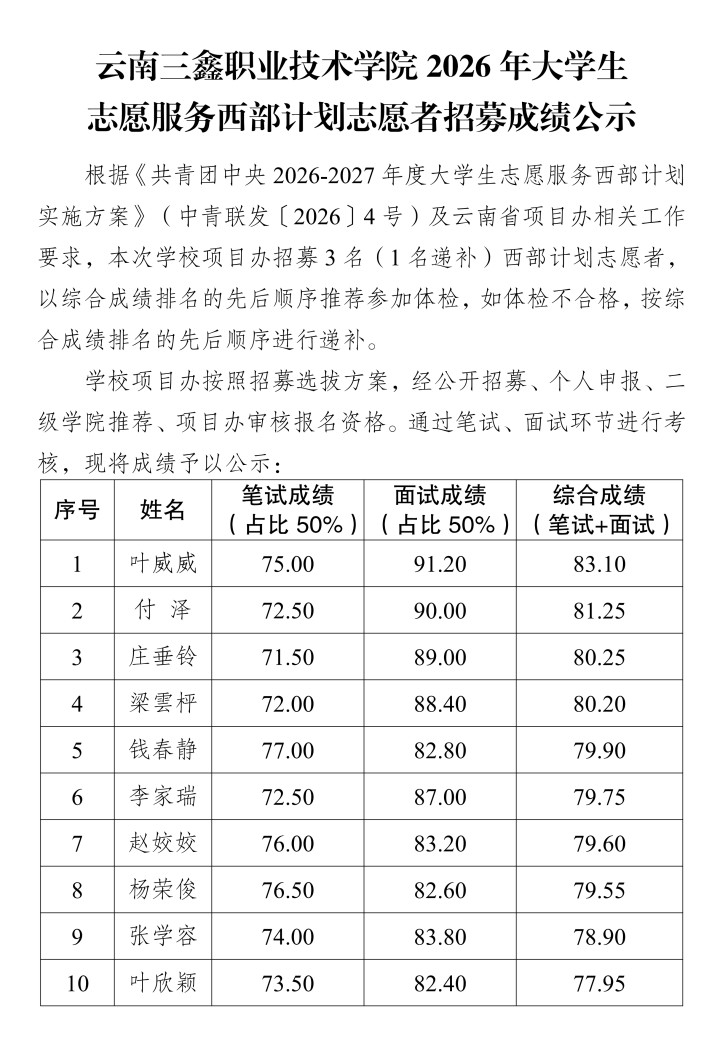 云南三鑫职业技术学院 2026 年大学生志愿服务西部计划志愿者招募成绩公示

根据《共青团中央 2026-2027 年度大学生志愿服务西部计划实施方案》（中青联发〔2026〕4 号）及云南省项目办相关工作要求，本次学校项目办招募 3 名（1 名递补）西部计划志愿者，以综合成绩排名的先后顺序推荐参加体检，如体检不合格，按综合成绩排名的先后顺序进行递补。

学校项目办按照招募选拔方案，经公开招募、个人申报、二级学院推荐、项目办审核报名资格。通过笔试、面试环节进行考核，现将成绩予以公示：

| 序号 | 姓名 | 笔试成绩（占比 50%） | 面试成绩（占比 50%） | 综合成绩（笔试+面试） |
|---|---|---|---|---|
| 1 | 叶威威 | 75.00 | 91.20 | 83.10 |
| 2 | 付 泽 | 72.50 | 90.00 | 81.25 |
| 3 | 庄垂铃 | 71.50 | 89.00 | 80.25 |
| 4 | 梁雲枰 | 72.00 | 88.40 | 80.20 |
| 5 | 钱春静 | 77.00 | 82.80 | 79.90 |
| 6 | 李家瑞 | 72.50 | 87.00 | 79.75 |
| 7 | 赵姣姣 | 76.00 | 83.20 | 79.60 |
| 8 | 杨荣俊 | 76.50 | 82.60 | 79.55 |
| 9 | 张学容 | 74.00 | 83.80 | 78.90 |
| 10 | 叶欣颖 | 73.50 | 82.40 | 77.95 |